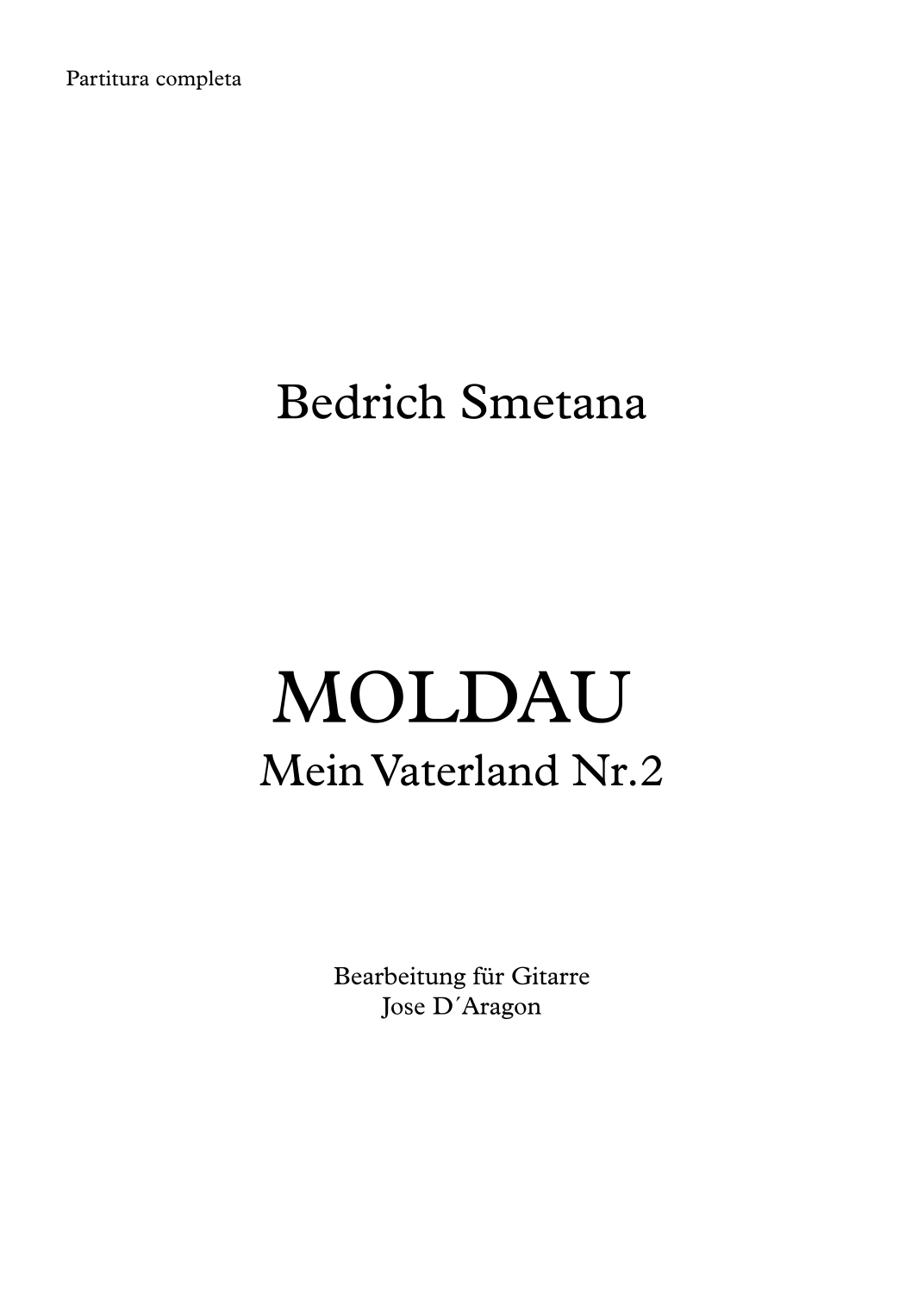 Partitura completa

Bedrich Smetana

MOLDAU
Mein Vaterland Nr.2

Bearbeitung für Gitarre
Jose D´Aragon